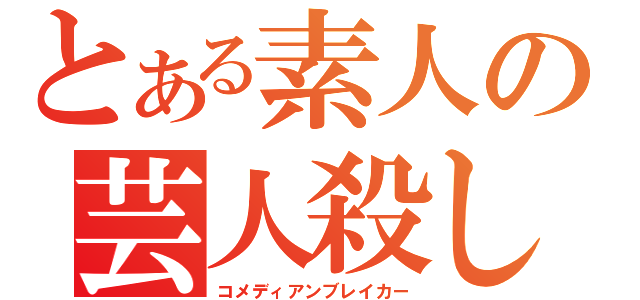 とある素人の
芸人殺し
コメディアンブレイカー